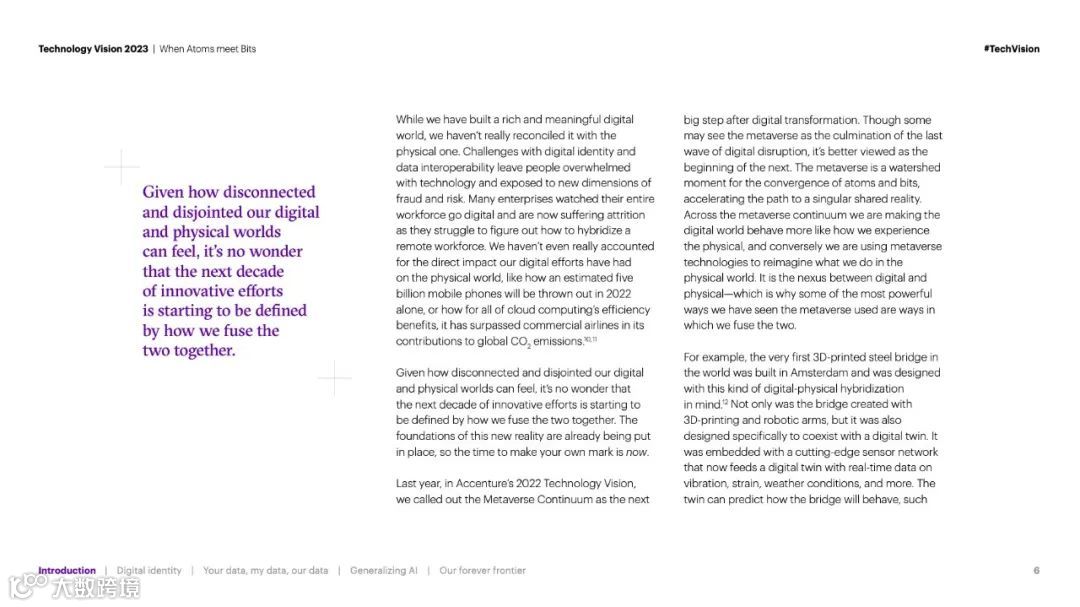 Technology Vision 2023 | When Atoms meet Bits

#TechVision

Given how disconnected and disjointed our digital and physical worlds can feel, it's no wonder that the next decade of innovative efforts is starting to be defined by how we fuse the two together.

While we have built a rich and meaningful digital world, we haven't really reconciled it with the physical one. Challenges with digital identity and data interoperability leave people overwhelmed with technology and exposed to new dimensions of fraud and risk. Many enterprises watched their entire workforce go digital and are now suffering attrition as they struggle to figure out how to hybridize a remote workforce. We haven't even really accounted for the direct impact our digital efforts have had on the physical world, like how an estimated five billion mobile phones will be thrown out in 2022 alone, or how for all of cloud computing's efficiency benefits, it has surpassed commercial airlines in its contributions to global $CO_2$ emissions.$^{10,11}$

Given how disconnected and disjointed our digital and physical worlds can feel, it's no wonder that the next decade of innovative efforts is starting to be defined by how we fuse the two together. The foundations of this new reality are already being put in place, so the time to make your own mark is now.

Last year, in Accenture's 2022 Technology Vision, we called out the Metaverse Continuum as the next big step after digital transformation. Though some may see the metaverse as the culmination of the last wave of digital disruption, it's better viewed as the beginning of the next. The metaverse is a watershed moment for the convergence of atoms and bits, accelerating the path to a singular shared reality. Across the metaverse continuum we are making the digital world behave more like how we experience the physical, and conversely we are using metaverse technologies to reimagine what we do in the physical world. It is the nexus between digital and physical—which is why some of the most powerful ways we have seen the metaverse used are ways in which we fuse the two.

For example, the very first 3D-printed steel bridge in the world was built in Amsterdam and was designed with this kind of digital-physical hybridization in mind.$^{12}$ Not only was the bridge created with 3D-printing and robotic arms, but it was also designed specifically to coexist with a digital twin. It was embedded with a cutting-edge sensor network that now feeds a digital twin with real-time data on vibration, strain, weather conditions, and more. The twin can predict how the bridge will behave, such

Introduction | Digital identity | Your data, my data, our data | Generalizing AI | Our forever frontier

6

大数跨境